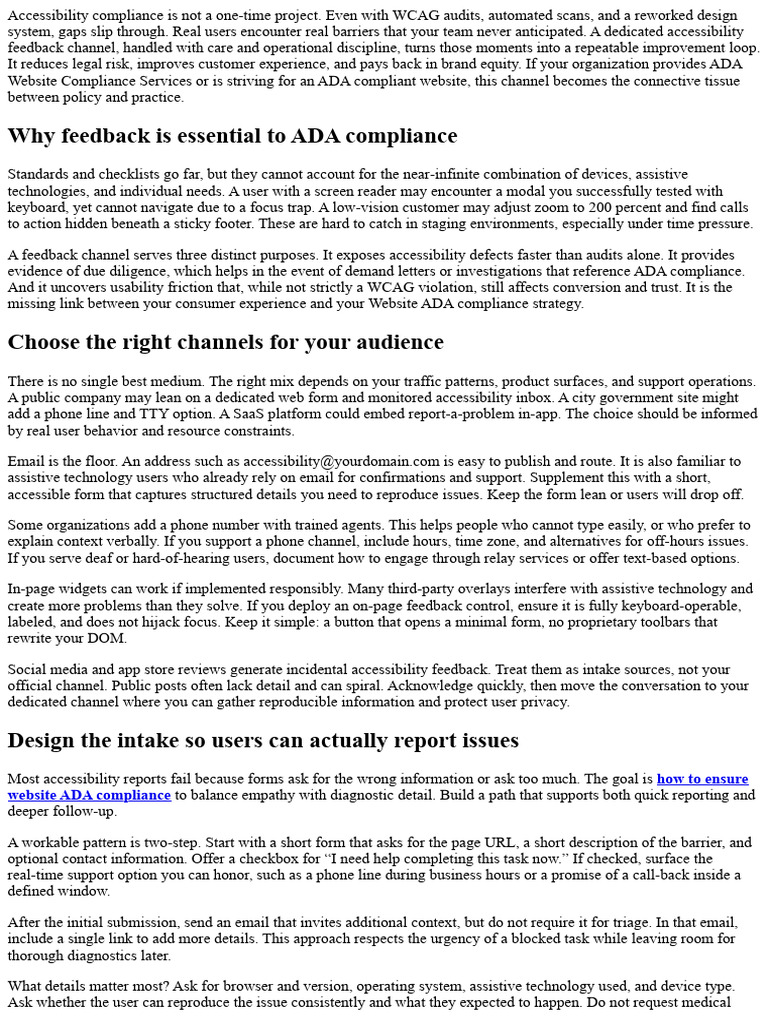 Accessibility compliance is not a one-time project. Even with WCAG audits, automated scans, and a reworked design system, gaps slip through. Real users encounter real barriers that your team never anticipated. A dedicated accessibility feedback channel, handled with care and operational discipline, turns those moments into a repeatable improvement loop. It reduces legal risk, improves customer experience, and pays back in brand equity. If your organization provides ADA Website Compliance Services or is striving for an ADA compliant website, this channel becomes the connective tissue between policy and practice.

Why feedback is essential to ADA compliance

Standards and checklists go far, but they cannot account for the near-infinite combination of devices, assistive technologies, and individual needs. A user with a screen reader may encounter a modal you successfully tested with keyboard, yet cannot navigate due to a focus trap. A low-vision customer may adjust zoom to 200 percent and find calls to action hidden beneath a sticky footer. These are hard to catch in staging environments, especially under time pressure.

A feedback channel serves three distinct purposes. It exposes accessibility defects faster than audits alone. It provides evidence of due diligence, which helps in the event of demand letters or investigations that reference ADA compliance. And it uncovers usability friction that, while not strictly a WCAG violation, still affects conversion and trust. It is the missing link between your consumer experience and your Website ADA compliance strategy.

Choose the right channels for your audience

There is no single best medium. The right mix depends on your traffic patterns, product surfaces, and support operations. A public company may lean on a dedicated web form and monitored accessibility inbox. A city government site might add a phone line and TTY option. A SaaS platform could embed report-a-problem in-app. The choice should be informed by real user behavior and resource constraints.

Email is the floor. An address such as accessibility@yourdomain.com is easy to publish and route. It is also familiar to assistive technology users who already rely on email for confirmations and support. Supplement this with a short, accessible form that captures structured details you need to reproduce issues. Keep the form lean or users will drop off.

Some organizations add a phone number with trained agents. This helps people who cannot type easily, or who prefer to explain context verbally. If you support a phone channel, include hours, time zone, and alternatives for off-hours issues. If you serve deaf or hard-of-hearing users, document how to engage through relay services or offer text-based options.

In-page widgets can work if implemented responsibly. Many third-party overlays interfere with assistive technology and create more problems than they solve. If you deploy an on-page feedback control, ensure it is fully keyboard-operable, labeled, and does not hijack focus. Keep it simple: a button that opens a minimal form, no proprietary toolbars that rewrite your DOM.

Social media and app store reviews generate incidental accessibility feedback. Treat them as intake sources, not your official channel. Public posts often lack detail and can spiral. Acknowledge quickly, then move the conversation to your dedicated channel where you can gather reproducible information and protect user privacy.

Design the intake so users can actually report issues

Most accessibility reports fail because forms ask for the wrong information or ask too much. The goal is how to ensure website ADA compliance to balance empathy with diagnostic detail. Build a path that supports both quick reporting and deeper follow-up.

A workable pattern is two-step. Start with a short form that asks for the page URL, a short description of the barrier, and optional contact information. Offer a checkbox for "I need help completing this task now." If checked, surface the real-time support option you can honor, such as a phone line during business hours or a promise of a call-back inside a defined window.

After the initial submission, send an email that invites additional context, but do not require it for triage. In that email, include a single link to add more details. This approach respects the urgency of a blocked task while leaving room for thorough diagnostics later.

What details matter most? Ask for browser and version, operating system, assistive technology used, and device type. Ask whether the user can reproduce the issue consistently and what they expected to happen. Do not request medical